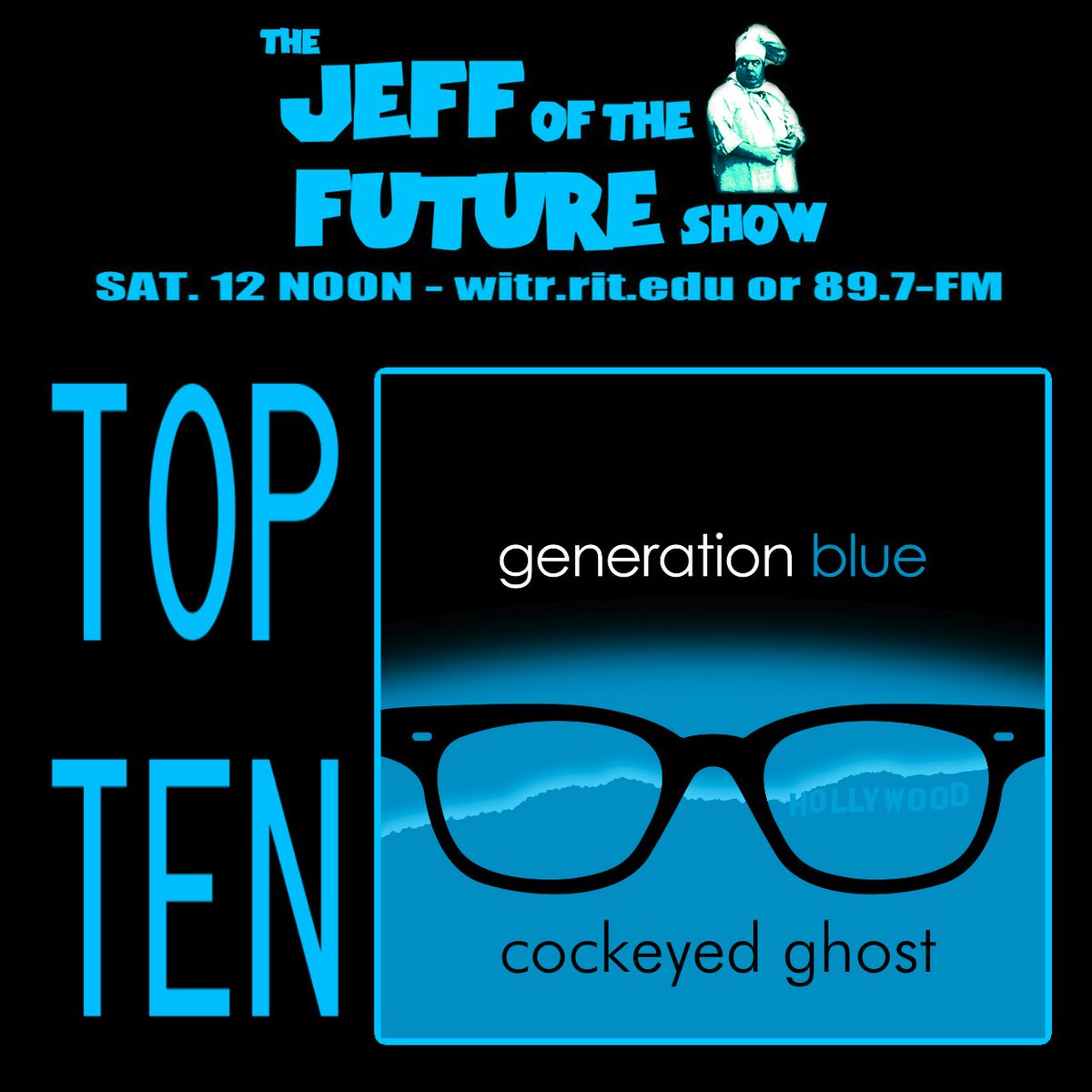 THE JEFF OF THE FUTURE SHOW
SAT. 12 NOON - witr.rit.edu or 89.7-FM

TOP TEN

generation blue

HOLLYWOOD

cockeyed ghost